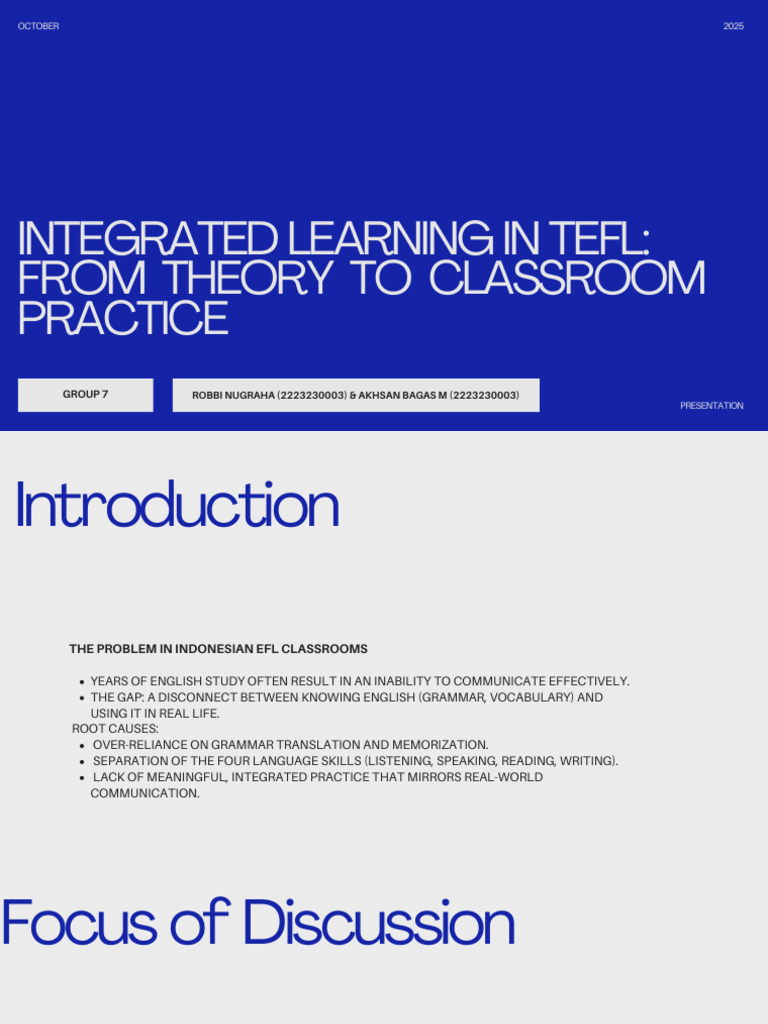 OCTOBER

2025

INTEGRATED LEARNING IN TEFL: FROM THEORY TO CLASSROOM PRACTICE

GROUP 7

ROBBI NUGRAHA (2223230003) & AKHSAN BAGAS M (2223230003)

PRESENTATION

Introduction

THE PROBLEM IN INDONESIAN EFL CLASSROOMS

• YEARS OF ENGLISH STUDY OFTEN RESULT IN AN INABILITY TO COMMUNICATE EFFECTIVELY.
• THE GAP: A DISCONNECT BETWEEN KNOWING ENGLISH (GRAMMAR, VOCABULARY) AND USING IT IN REAL LIFE.

ROOT CAUSES:
• OVER-RELIANCE ON GRAMMAR TRANSLATION AND MEMORIZATION.
• SEPARATION OF THE FOUR LANGUAGE SKILLS (LISTENING, SPEAKING, READING, WRITING).
• LACK OF MEANINGFUL, INTEGRATED PRACTICE THAT MIRRORS REAL-WORLD COMMUNICATION.

Focus of Discussion